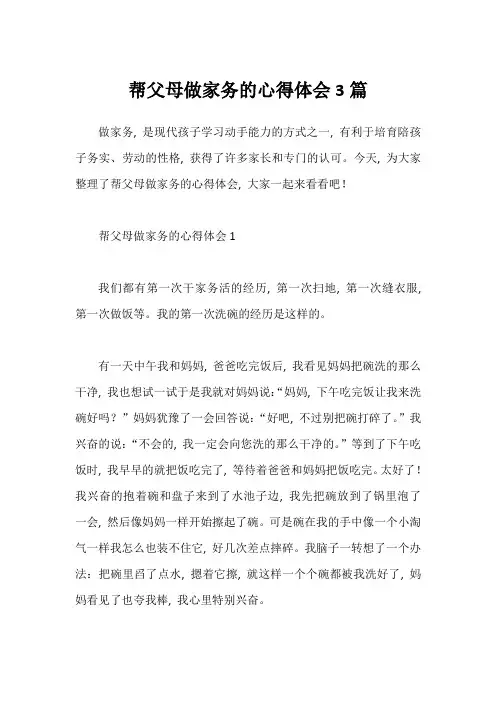 帮父母做家务的心得体会 3 篇

做家务，是现代孩子学习动手能力的方式之一，有利于培育陪孩子务实、劳动的性格，获得了许多家长和专门的认可。今天，为大家整理了帮父母做家务的心得体会，大家一起来看看吧！

帮父母做家务的心得体会 1

我们都有第一次干家务活的经历，第一次扫地，第一次缝衣服，第一次做饭等。我的第一次洗碗的经历是这样的。

有一天中午我和妈妈，爸爸吃完饭后，我看见妈妈把碗洗的那么干净，我也想试一试于是我就对妈妈说：“妈妈，下午吃完饭让我来洗碗好吗？”妈妈犹豫了一会回答说：“好吧，不过别把碗打碎了。”我兴奋的说：“不会的，我一定会向您洗的那么干净的。”等到了下午吃饭时，我早早的就把饭吃完了，等待着爸爸和妈妈把饭吃完。太好了！我兴奋的抱着碗和盘子来到了水池子边，我先把碗放到了锅里泡了一会，然后像妈妈一样开始擦起了碗。可是碗在我的手中像一个小淘气一样我怎么也装不住它，好几次差点摔碎。我脑子一转想了一个办法：把碗里舀了点水，摁着它擦，就这样一个个碗都被我洗好了，妈妈看见了也夸我棒，我心里特别兴奋。